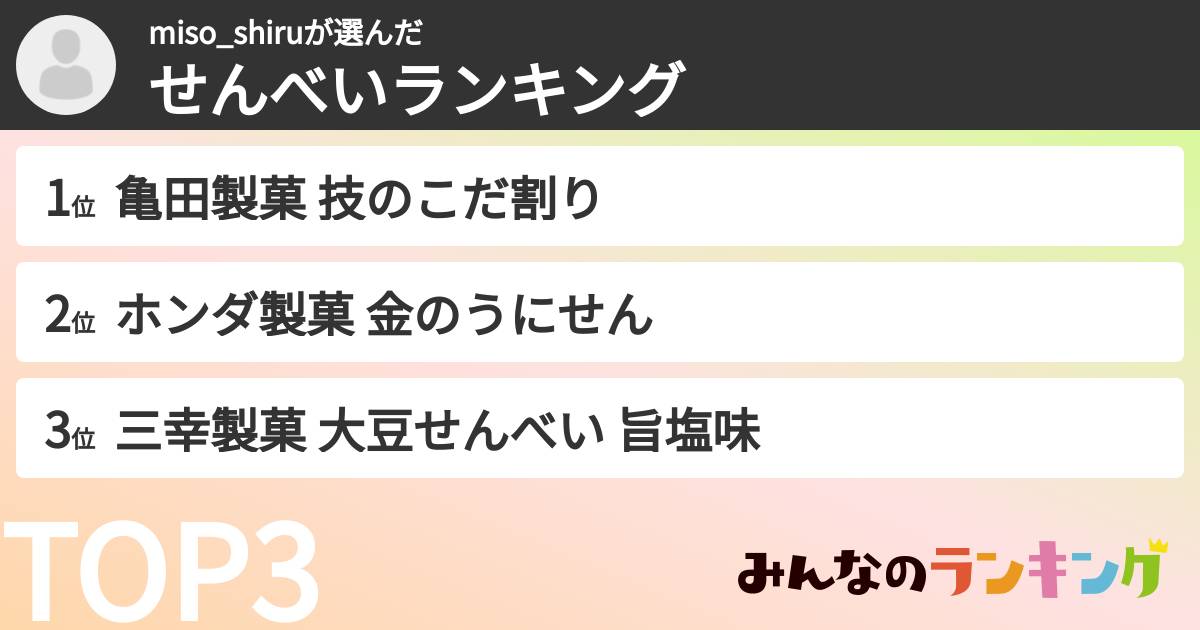 miso_shiruが選んだ
せんべいランキング

1位 亀田製菓 技のこだ割り

2位 ホンダ製菓 金のうにせん

3位 三幸製菓 大豆せんべい 旨塩味

TOP3

みんなのランキング